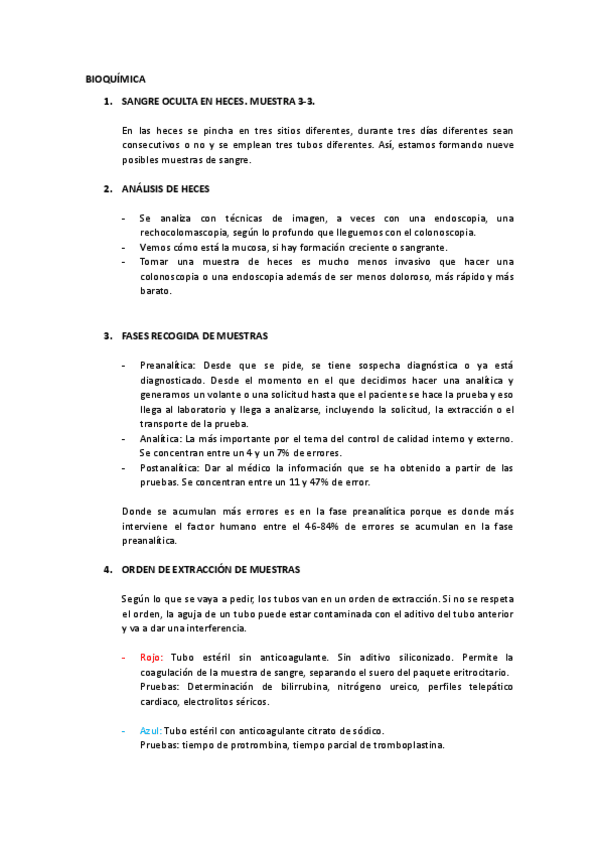 BIOQUÍMICA

1. SANGRE OCULTA EN HECES. MUESTRA 3-3.

En las heces se pincha en tres sitios diferentes, durante tres días diferentes sean consecutivos o no y se emplean tres tubos diferentes. Así, estamos formando nueve posibles muestras de sangre.

2. ANÁLISIS DE HECES

- Se analiza con técnicas de imagen, a veces con una endoscopia, una rechocolomascopia, según lo profundo que lleguemos con el colonoscopia.
- Vemos cómo está la mucosa, si hay formación creciente o sangrante.
- Tomar una muestra de heces es mucho menos invasivo que hacer una colonoscopia o una endoscopia además de ser menos doloroso, más rápido y más barato.

3. FASES RECOGIDA DE MUESTRAS

- Preanalítica: Desde que se pide, se tiene sospecha diagnóstica o ya está diagnosticado. Desde el momento en el que decidimos hacer una analítica y generamos un volante o una solicitud hasta que el paciente se hace la prueba y eso llega al laboratorio y llega a analizarse, incluyendo la solicitud, la extracción o el transporte de la prueba.
- Analítica: La más importante por el tema del control de calidad interno y externo. Se concentran entre un 4 y un 7% de errores.
- Postanalítica: Dar al médico la información que se ha obtenido a partir de las pruebas. Se concentran entre un 11 y 47% de error.

Donde se acumulan más errores es en la fase preanalítica porque es donde más interviene el factor humano entre el 46-84% de errores se acumulan en la fase preanalítica.

4. ORDEN DE EXTRACCIÓN DE MUESTRAS

Según lo que se vaya a pedir, los tubos van en un orden de extracción. Si no se respeta el orden, la aguja de un tubo puede estar contaminada con el aditivo del tubo anterior y va a dar una interferencia.

- Rojo: Tubo estéril sin anticoagulante. Sin aditivo siliconizado. Permite la coagulación de la muestra de sangre, separando el suero del paquete eritrocitario.
Pruebas: Determinación de bilirrubina, nitrógeno ureico, perfiles telepático cardiaco, electrolitos séricos.

- Azul: Tubo estéril con anticoagulante citrato de sódico.
Pruebas: tiempo de protrombina, tiempo parcial de tromboplastina.